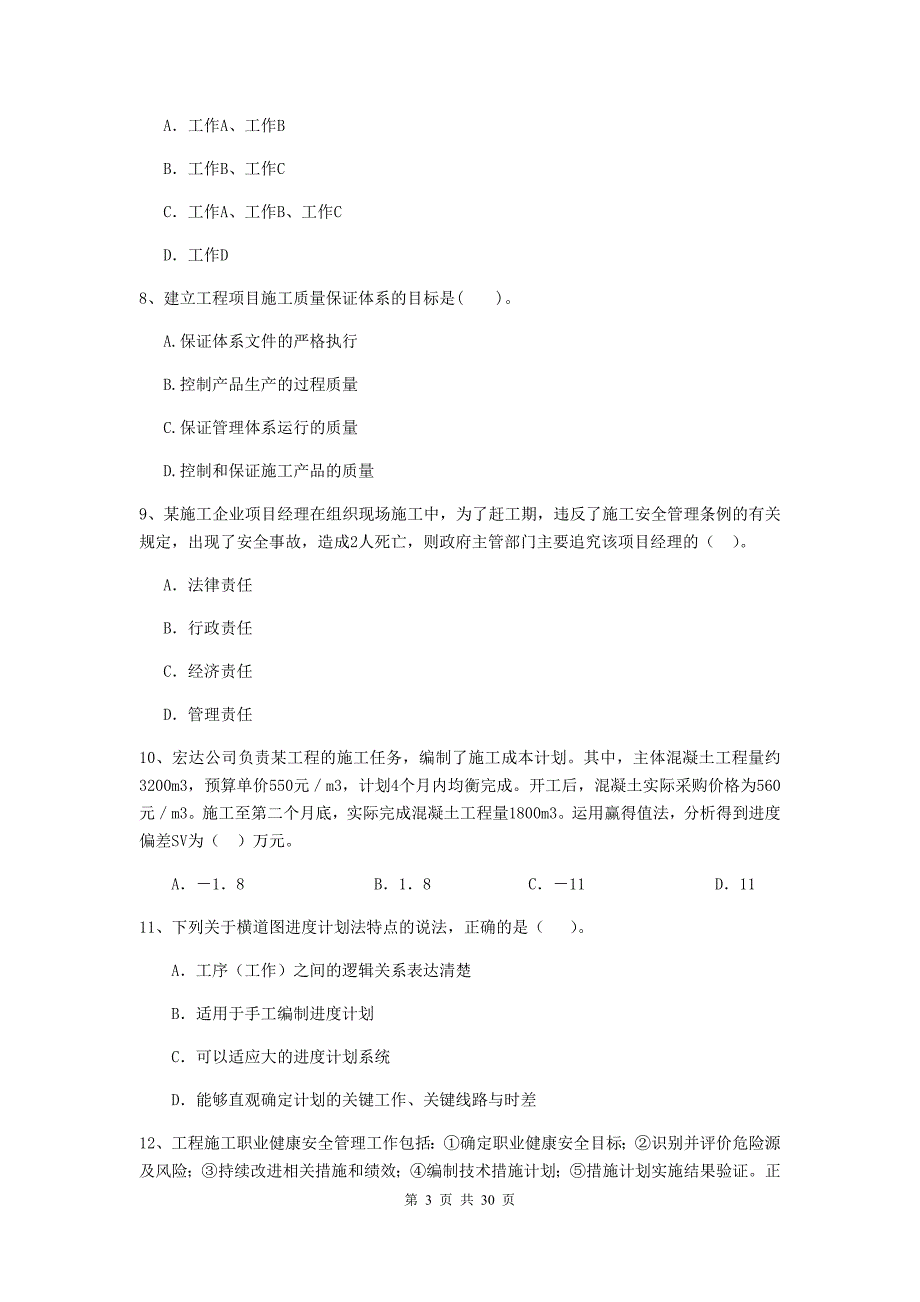 A. 工作A、工作B

B. 工作B、工作C

C. 工作A、工作B、工作C

D. 工作D

8、建立工程项目施工质量保证体系的目标是(　　)。

A.保证体系文件的严格执行

B.控制产品生产的过程质量

C.保证管理体系运行的质量

D.控制和保证施工产品的质量

9、某施工企业项目经理在组织现场施工中，为了赶工期，违反了施工安全管理条例的有关规定，出现了安全事故，造成2人死亡，则政府主管部门主要追究该项目经理的（　）。

A. 法律责任

B. 行政责任

C. 经济责任

D. 管理责任

10、宏达公司负责某工程的施工任务，编制了施工成本计划。其中，主体混凝土工程量约3200m3，预算单价550元／m3，计划4个月内均衡完成。开工后，混凝土实际采购价格为560元／m3。施工至第二个月底，实际完成混凝土工程量1800m3。运用赢得值法，分析得到进度偏差SV为（　）万元。

A. －1．8　　B. 1．8　　C. －11　　D. 11

11、下列关于横道图进度计划法特点的说法，正确的是（　）。

A. 工序（工作）之间的逻辑关系表达清楚

B. 适用于手工编制进度计划

C. 可以适应大的进度计划系统

D. 能够直观确定计划的关键工作、关键线路与时差

12、工程施工职业健康安全管理工作包括：①确定职业健康安全目标；②识别并评价危险源及风险；③持续改进相关措施和绩效；④编制技术措施计划；⑤措施计划实施结果验证。正

第 3 页 共 30 页